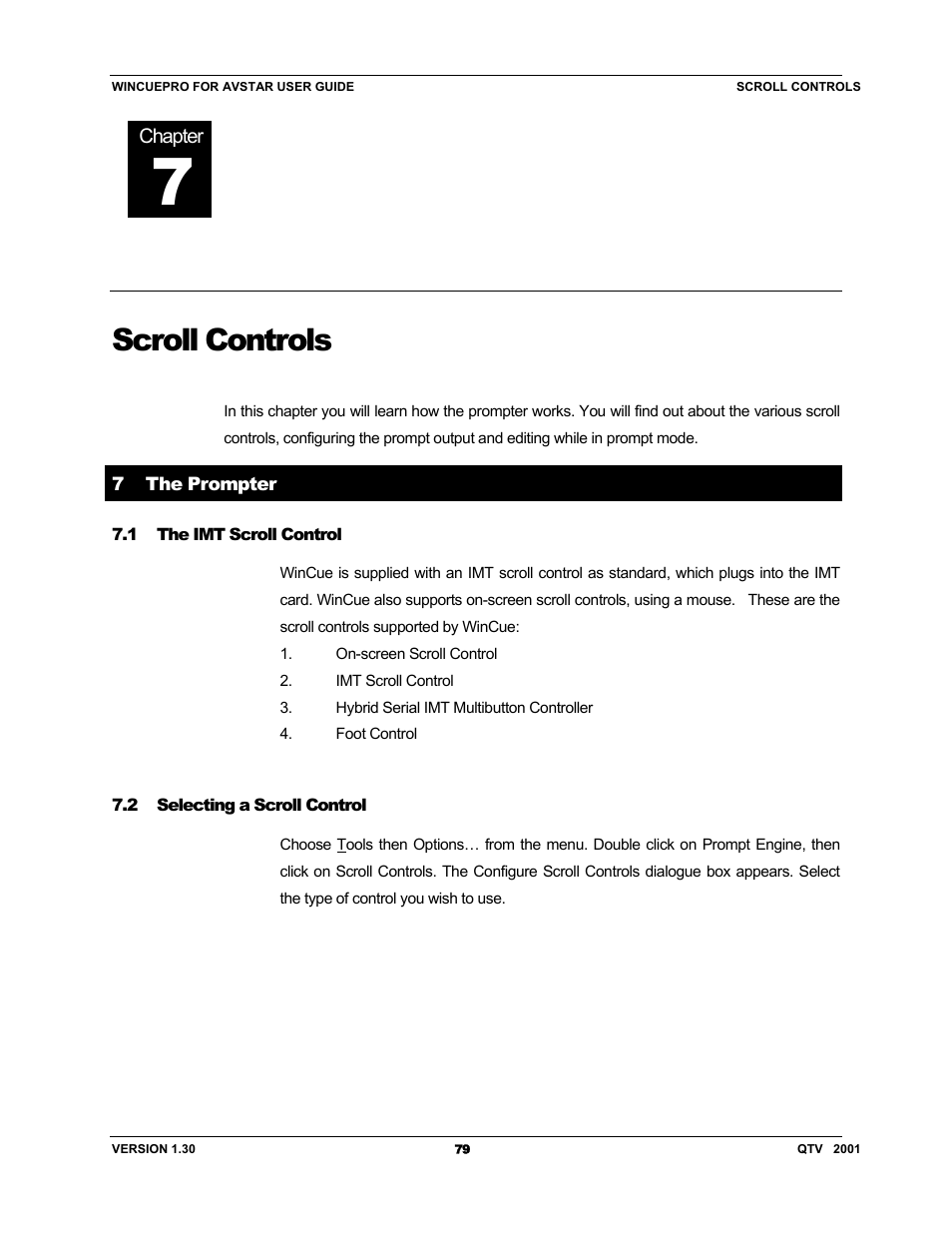 WINCUEPRO FOR AVSTAR USER GUIDE

SCROLL CONTROLS

Chapter
7

Scroll Controls

In this chapter you will learn how the prompter works. You will find out about the various scroll controls, configuring the prompt output and editing while in prompt mode.

7 The Prompter

7.1 The IMT Scroll Control

WinCue is supplied with an IMT scroll control as standard, which plugs into the IMT card. WinCue also supports on-screen scroll controls, using a mouse. These are the scroll controls supported by WinCue:

1. On-screen Scroll Control
2. IMT Scroll Control
3. Hybrid Serial IMT Multibutton Controller
4. Foot Control

7.2 Selecting a Scroll Control

Choose Tools then Options… from the menu. Double click on Prompt Engine, then click on Scroll Controls. The Configure Scroll Controls dialogue box appears. Select the type of control you wish to use.

VERSION 1.30

79

QTV 2001